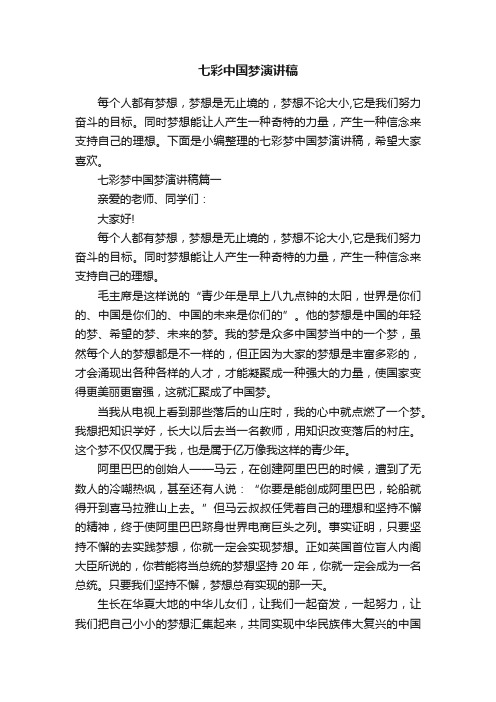 七彩中国梦演讲稿

每个人都有梦想，梦想是无止境的，梦想不论大小,它是我们努力奋斗的目标。同时梦想能让人产生一种奇特的力量，产生一种信念来支持自己的理想。下面是小编整理的七彩梦中国梦演讲稿，希望大家喜欢。

七彩梦中国梦演讲稿篇一

亲爱的老师、同学们：

大家好!

每个人都有梦想，梦想是无止境的，梦想不论大小,它是我们努力奋斗的目标。同时梦想能让人产生一种奇特的力量，产生一种信念来支持自己的理想。

毛主席是这样说的“青少年是早上八九点钟的太阳，世界是你们的、中国是你们的、中国的未来是你们的”。他的梦想是中国的年轻的梦、希望的梦、未来的梦。我的梦是众多中国梦当中的一个梦，虽然每个人的梦想都是不一样的，但正因为大家的梦想是丰富多彩的，才会涌现出各种各样的人才，才能凝聚成一种强大的力量，使国家变得更美丽更富强，这就汇聚成了中国梦。

当我从电视上看到那些落后的山庄时，我的心中就点燃了一个梦。我想把知识学好，长大以后去当一名教师，用知识改变落后的村庄。这个梦不仅仅属于我，也是属于亿万像我这样的青少年。

阿里巴巴的创始人——马云，在创建阿里巴巴的时候，遭到了无数人的冷嘲热讽，甚至还有人说：“你要是能创成阿里巴巴，轮船就得开到喜马拉雅山上去。”但马云叔叔任凭着自己的理想和坚持不懈的精神，终于使阿里巴巴跻身世界电商巨头之列。事实证明，只要坚持不懈的去实践梦想，你就一定会实现梦想。正如英国首位盲人内阁大臣所说的，你若能将当总统的梦想坚持 20 年，你就一定会成为一名总统。只要我们坚持不懈，梦想总有实现的那一天。

生长在华夏大地的中华儿女们，让我们一起奋发，一起努力，让我们把自己小小的梦想汇集起来，共同实现中华民族伟大复兴的中国